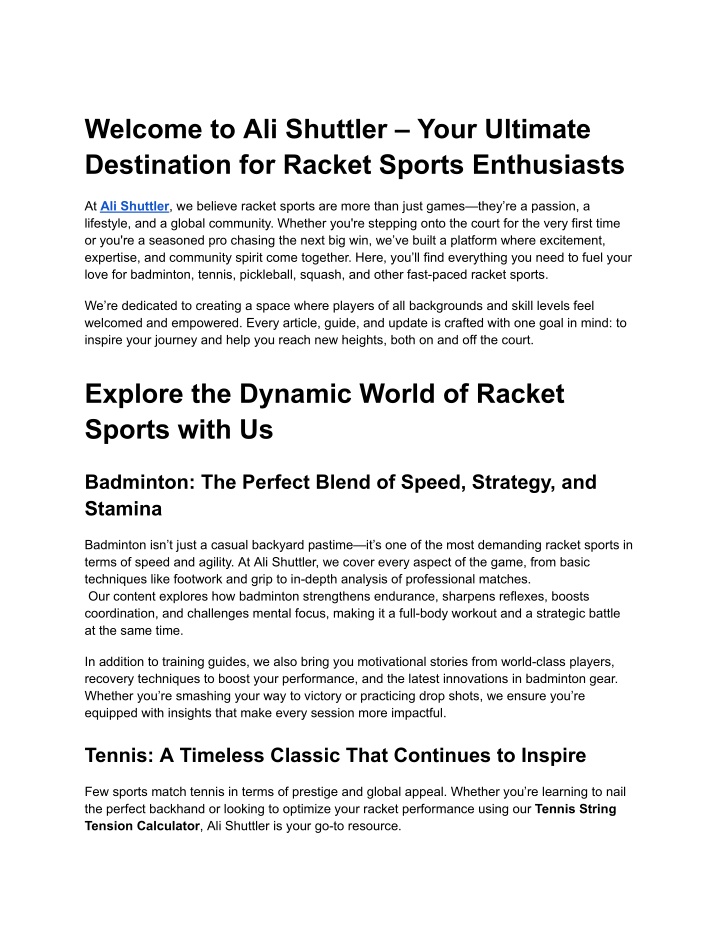 Welcome to Ali Shuttler – Your Ultimate Destination for Racket Sports Enthusiasts

At Ali Shuttler, we believe racket sports are more than just games—they're a passion, a lifestyle, and a global community. Whether you're stepping onto the court for the very first time or you're a seasoned pro chasing the next big win, we've built a platform where excitement, expertise, and community spirit come together. Here, you'll find everything you need to fuel your love for badminton, tennis, pickleball, squash, and other fast-paced racket sports.

We're dedicated to creating a space where players of all backgrounds and skill levels feel welcomed and empowered. Every article, guide, and update is crafted with one goal in mind: to inspire your journey and help you reach new heights, both on and off the court.

Explore the Dynamic World of Racket Sports with Us

Badminton: The Perfect Blend of Speed, Strategy, and Stamina

Badminton isn't just a casual backyard pastime—it's one of the most demanding racket sports in terms of speed and agility. At Ali Shuttler, we cover every aspect of the game, from basic techniques like footwork and grip to in-depth analysis of professional matches.
Our content explores how badminton strengthens endurance, sharpens reflexes, boosts coordination, and challenges mental focus, making it a full-body workout and a strategic battle at the same time.

In addition to training guides, we also bring you motivational stories from world-class players, recovery techniques to boost your performance, and the latest innovations in badminton gear. Whether you're smashing your way to victory or practicing drop shots, we ensure you're equipped with insights that make every session more impactful.

Tennis: A Timeless Classic That Continues to Inspire

Few sports match tennis in terms of prestige and global appeal. Whether you're learning to nail the perfect backhand or looking to optimize your racket performance using our Tennis String Tension Calculator, Ali Shuttler is your go-to resource.